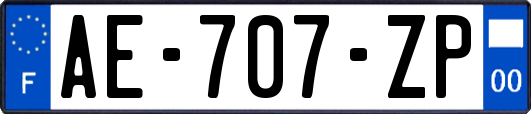 F
AE-707-ZP
00